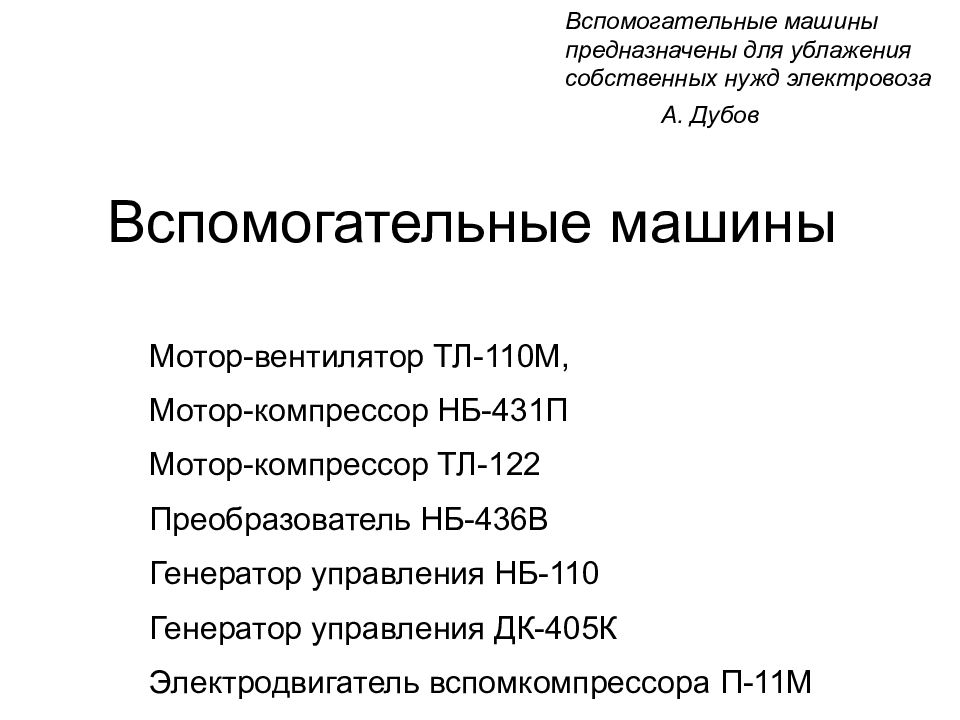 Вспомогательные машины предназначены для ублажения собственных нужд электровоза

А. Дубов

Вспомогательные машины

Мотор-вентилятор ТЛ-110М,

Мотор-компрессор НБ-431П

Мотор-компрессор ТЛ-122

Преобразователь НБ-436В

Генератор управления НБ-110

Генератор управления ДК-405К

Электродвигатель вспомкомпрессора П-11М